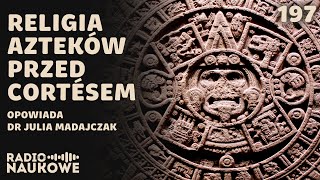 RELIGIA AZTEKÓW PRZED CORTÉSEM

197

OPOWIADA
DR JULIA MADAJCZAK

RADIO NAUKOWE